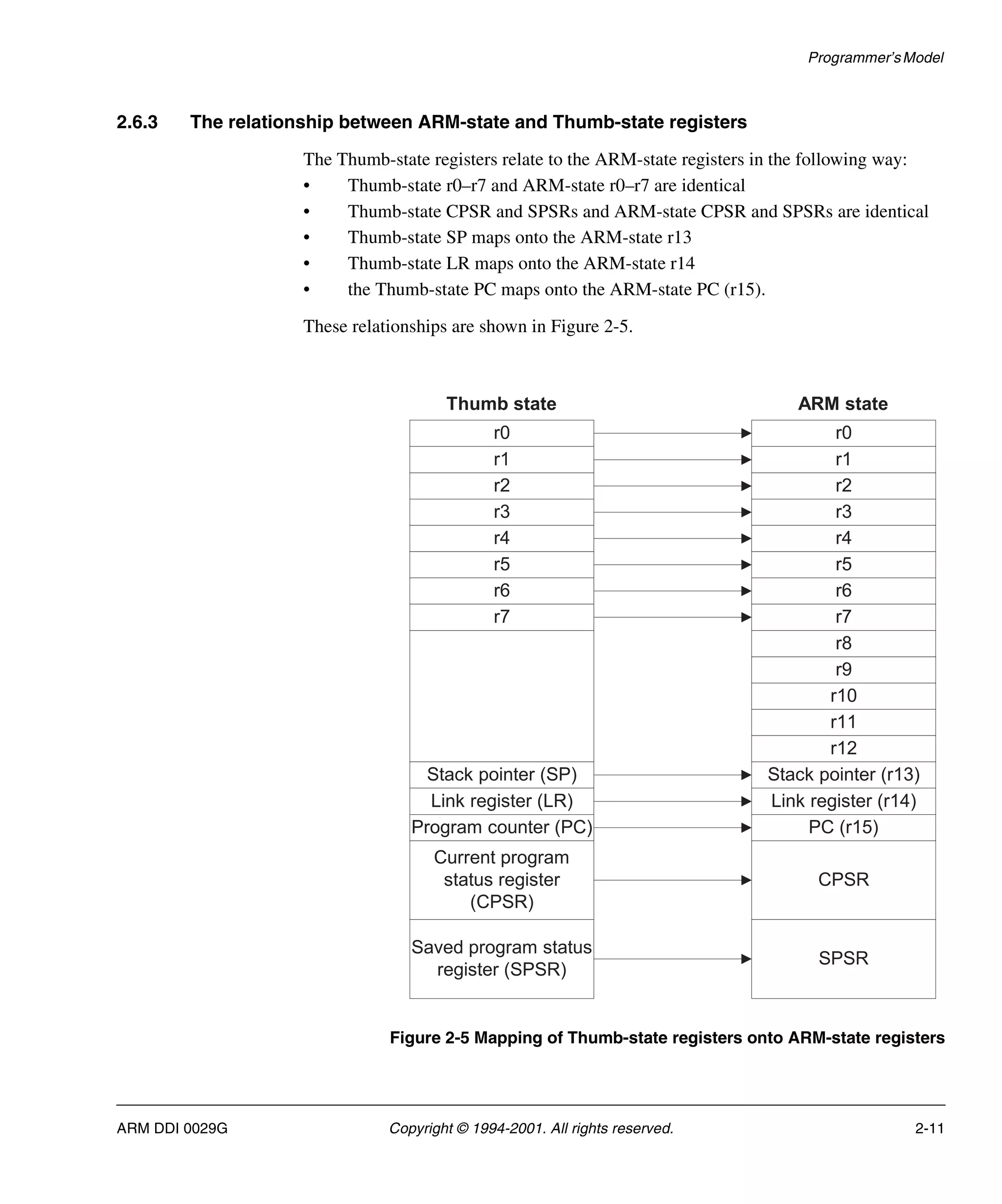 Programmer's Model

2.6.3 The relationship between ARM-state and Thumb-state registers

The Thumb-state registers relate to the ARM-state registers in the following way:

• Thumb-state r0–r7 and ARM-state r0–r7 are identical
• Thumb-state CPSR and SPSRs and ARM-state CPSR and SPSRs are identical
• Thumb-state SP maps onto the ARM-state r13
• Thumb-state LR maps onto the ARM-state r14
• the Thumb-state PC maps onto the ARM-state PC (r15).

These relationships are shown in Figure 2-5.

Thumb state

r0
r1
r2
r3
r4
r5
r6
r7
Stack pointer (SP)
Link register (LR)
Program counter (PC)
Current program status register (CPSR)
Saved program status register (SPSR)

ARM state

r0
r1
r2
r3
r4
r5
r6
r7
r8
r9
r10
r11
r12
Stack pointer (r13)
Link register (r14)
PC (r15)
CPSR
SPSR

Figure 2-5 Mapping of Thumb-state registers onto ARM-state registers

ARM DDI 0029G Copyright © 1994-2001. All rights reserved. 2-11